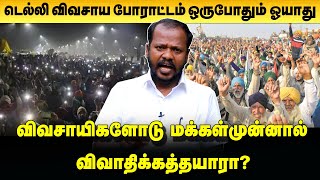 டெல்லி விவசாய போராட்டம் ஒருபோதும் ஓயாது

விவசாயிகளோடு மக்கள்முன்னால் விவாதிக்கத்தயாரா?